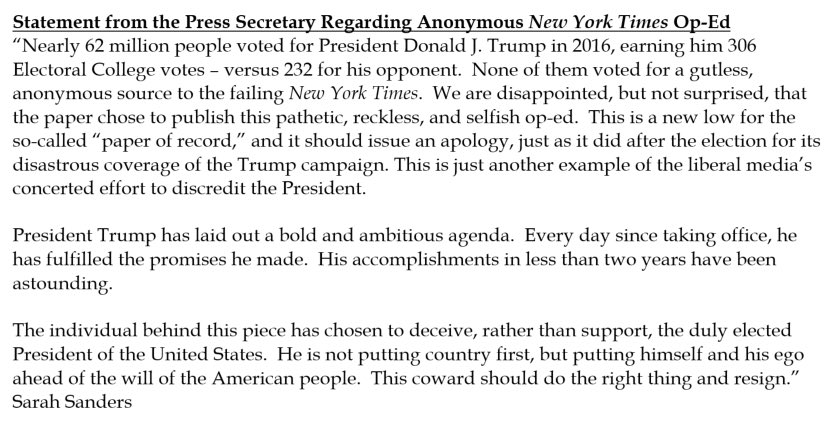 Statement from the Press Secretary Regarding Anonymous New York Times Op-Ed
"Nearly 62 million people voted for President Donald J. Trump in 2016, earning him 306 Electoral College votes – versus 232 for his opponent. None of them voted for a gutless, anonymous source to the failing New York Times. We are disappointed, but not surprised, that the paper chose to publish this pathetic, reckless, and selfish op-ed. This is a new low for the so-called "paper of record," and it should issue an apology, just as it did after the election for its disastrous coverage of the Trump campaign. This is just another example of the liberal media's concerted effort to discredit the President.

President Trump has laid out a bold and ambitious agenda. Every day since taking office, he has fulfilled the promises he made. His accomplishments in less than two years have been astounding.

The individual behind this piece has chosen to deceive, rather than support, the duly elected President of the United States. He is not putting country first, but putting himself and his ego ahead of the will of the American people. This coward should do the right thing and resign."
Sarah Sanders